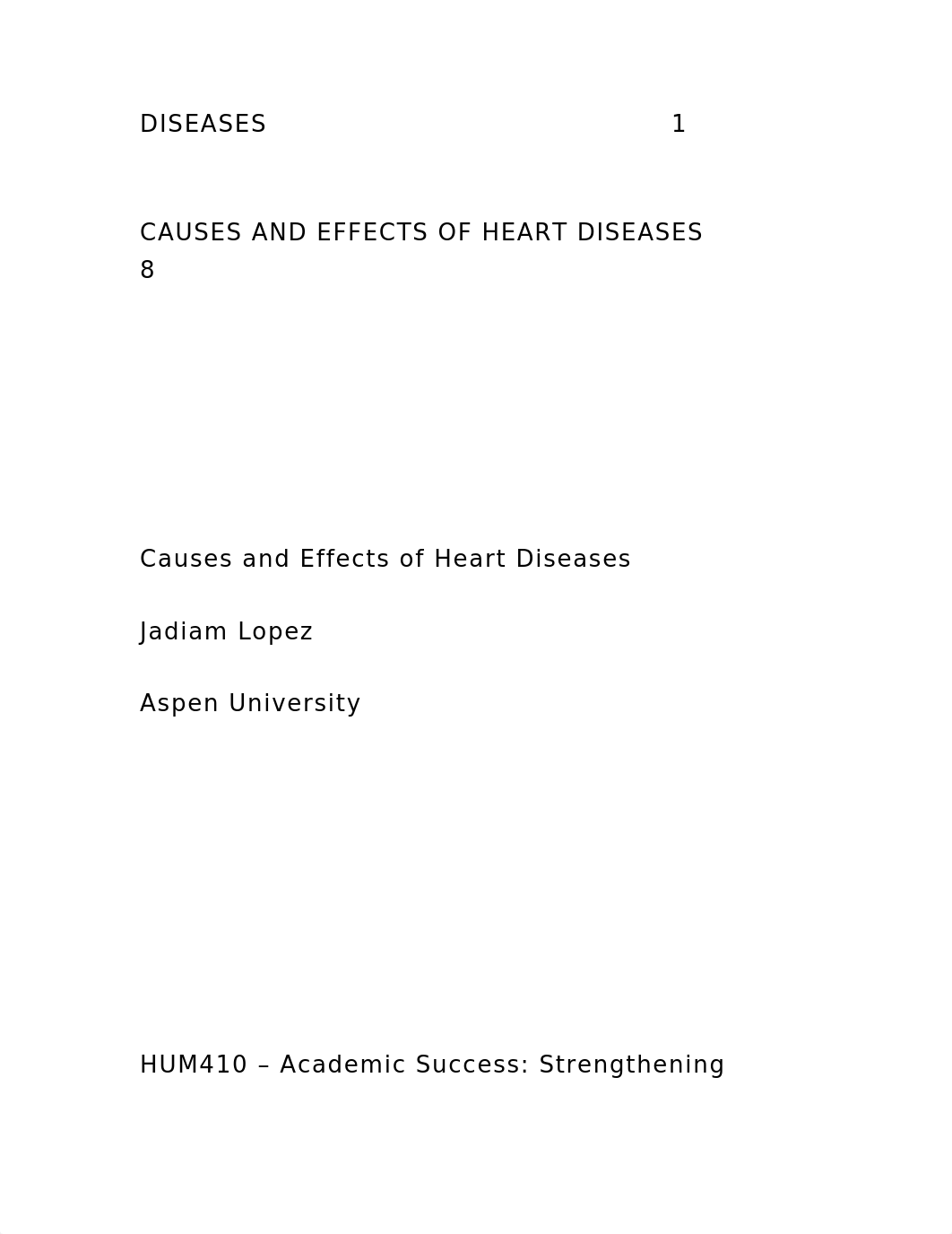 DISEASES 1

CAUSES AND EFFECTS OF HEART DISEASES 8

Causes and Effects of Heart Diseases

Jadiam Lopez

Aspen University

HUM410 – Academic Success: Strengthening